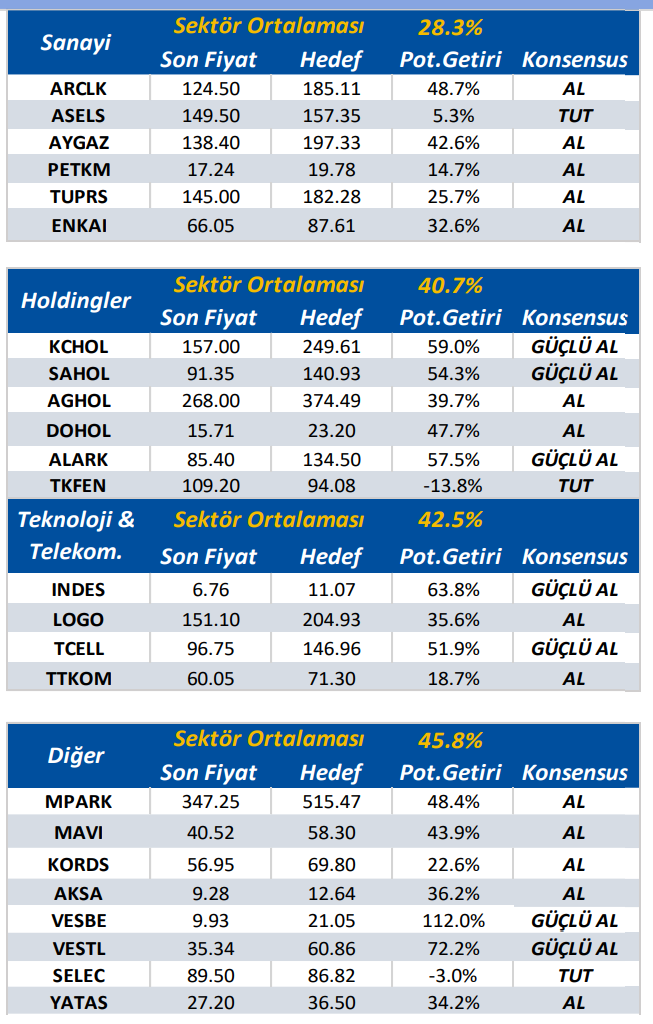 | Sanayi | Sektör Ortalaması | | 28.3% | |
|---|---|---|---|---|
| | Son Fiyat | Hedef | Pot.Getiri | Konsensus |
| ARCLK | 124.50 | 185.11 | 48.7% | AL |
| ASELS | 149.50 | 157.35 | 5.3% | TUT |
| AYGAZ | 138.40 | 197.33 | 42.6% | AL |
| PETKM | 17.24 | 19.78 | 14.7% | AL |
| TUPRS | 145.00 | 182.28 | 25.7% | AL |
| ENKAI | 66.05 | 87.61 | 32.6% | AL |

| Holdingler | Sektör Ortalaması | | 40.7% | |
|---|---|---|---|---|
| | Son Fiyat | Hedef | Pot.Getiri | Konsensus |
| KCHOL | 157.00 | 249.61 | 59.0% | GÜÇLÜ AL |
| SAHOL | 91.35 | 140.93 | 54.3% | GÜÇLÜ AL |
| AGHOL | 268.00 | 374.49 | 39.7% | AL |
| DOHOL | 15.71 | 23.20 | 47.7% | AL |
| ALARK | 85.40 | 134.50 | 57.5% | GÜÇLÜ AL |
| TKFEN | 109.20 | 94.08 | -13.8% | TUT |

| Teknoloji & Telekom. | Sektör Ortalaması | | 42.5% | |
|---|---|---|---|---|
| | Son Fiyat | Hedef | Pot.Getiri | Konsensus |
| INDES | 6.76 | 11.07 | 63.8% | GÜÇLÜ AL |
| LOGO | 151.10 | 204.93 | 35.6% | AL |
| TCELL | 96.75 | 146.96 | 51.9% | GÜÇLÜ AL |
| TTKOM | 60.05 | 71.30 | 18.7% | AL |

| Diğer | Sektör Ortalaması | | 45.8% | |
|---|---|---|---|---|
| | Son Fiyat | Hedef | Pot.Getiri | Konsensus |
| MPARK | 347.25 | 515.47 | 48.4% | AL |
| MAVI | 40.52 | 58.30 | 43.9% | AL |
| KORDS | 56.95 | 69.80 | 22.6% | AL |
| AKSA | 9.28 | 12.64 | 36.2% | AL |
| VESBE | 9.93 | 21.05 | 112.0% | GÜÇLÜ AL |
| VESTL | 35.34 | 60.86 | 72.2% | GÜÇLÜ AL |
| SELEC | 89.50 | 86.82 | -3.0% | TUT |
| YATAS | 27.20 | 36.50 | 34.2% | AL |